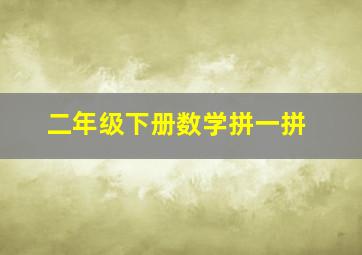 二年级下册数学拼一拼